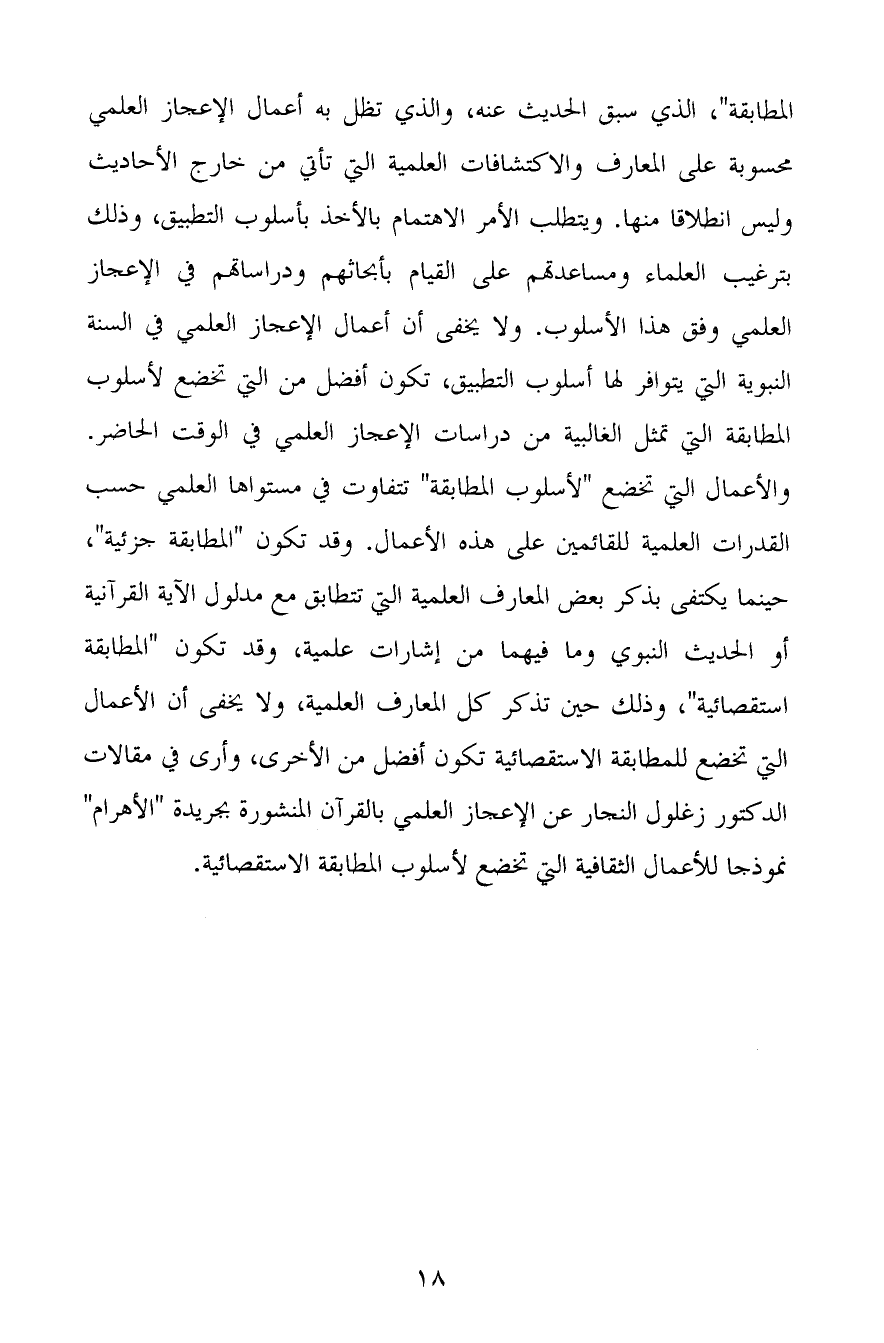 المطابقة"، الذي سبق الحديث عنه، والذي تظل به أعمال الإعجاز العلمي محسوبة على المعارف والاكتشافات العلمية التي تأتي من خارج الأحاديث وليس انطلاقا منها. ويتطلب الأمر الاهتمام بالأخذ بأسلوب التطبيق، وذلك بترغيب العلماء ومساعدتهم على القيام بأبحاثهم ودراساتهم في الإعجاز العلمي وفق هذا الأسلوب. ولا يخفى أن أعمال الإعجاز العلمي في السنة النبوية التي يتوافر لها أسلوب التطبيق، تكون أفضل من التي تخضع لأسلوب المطابقة التي تمثل الغالبية من دراسات الإعجاز العلمي في الوقت الحاضر. والأعمال التي تخضع "لأسلوب المطابقة" تتفاوت في مستواها العلمي حسب القدرات العلمية للقائمين على هذه الأعمال. وقد تكون "المطابقة جزئية"، حينما يكتفى بذكر بعض المعارف العلمية التي تتطابق مع مدلول الآية القرآنية أو الحديث النبوي وما فيهما من إشارات علمية، وقد تكون "المطابقة استقصائية"، وذلك حين تذكر كل المعارف العلمية، ولا يخفى أن الأعمال التي تخضع للمطابقة الاستقصائية تكون أفضل من الأخرى، وأرى في مقالات الدكتور زغلول النجار عن الإعجاز العلمي بالقرآن المنشورة بجريدة "الأهرام" نموذجا للأعمال الثقافية التي تخضع لأسلوب المطابقة الاستقصائية.

١٨